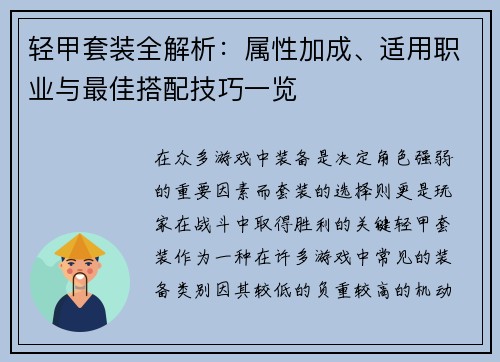 轻甲套装全解析：属性加成、适用职业与最佳搭配技巧一览

在众多游戏中装备是决定角色强弱的重要因素而套装的选择则更是玩家在战斗中取得胜利的关键轻甲套装作为一种在许多游戏中常见的装备类别因其较低的负重较高的机动